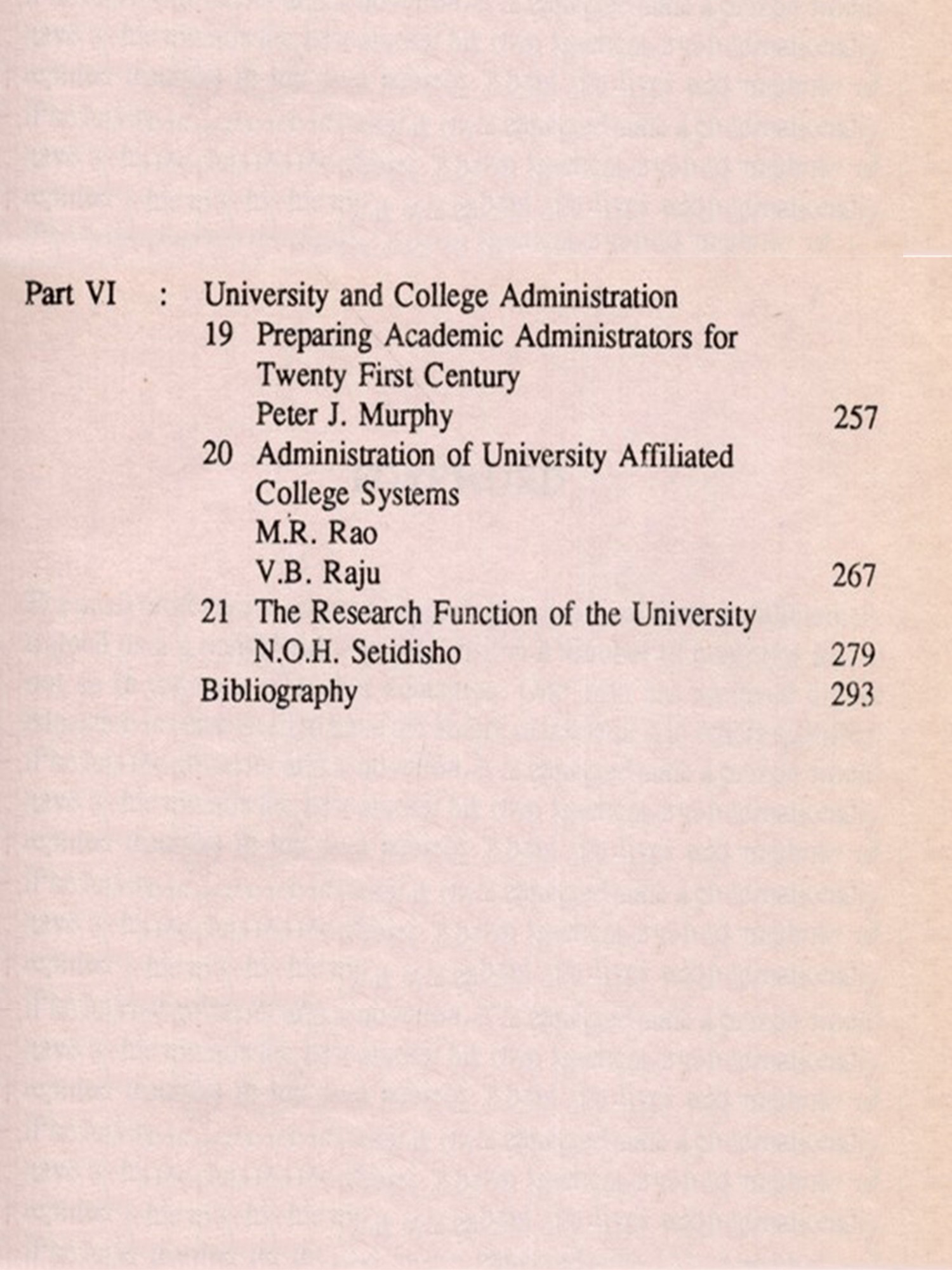 Part VI : University and College Administration

19 Preparing Academic Administrators for Twenty First Century
Peter J. Murphy 257

20 Administration of University Affiliated College Systems
M.R. Rao
V.B. Raju 267

21 The Research Function of the University
N.O.H. Setidisho 279

Bibliography 293